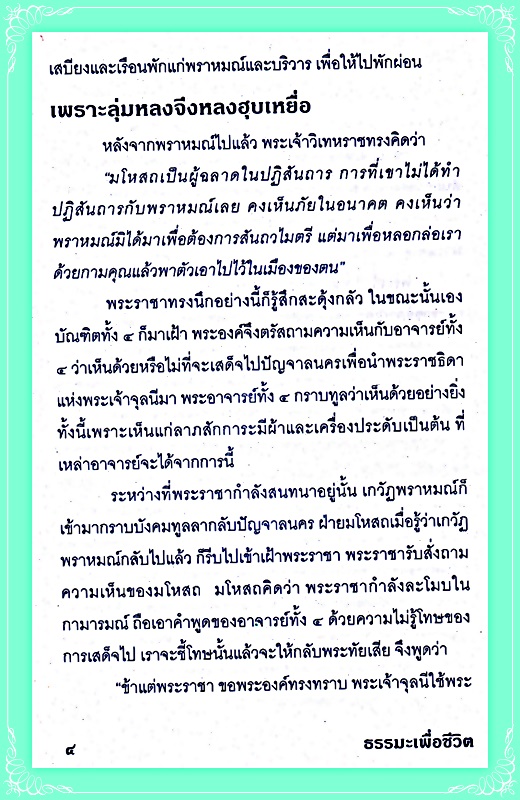 เสบียงและเรือนพักแก่พราหมณ์และบริวาร เพื่อให้ไปพักผ่อน

เพราะลุ่มหลงจึงหลงฮุบเหยื่อ

หลังจากพราหมณ์ไปแล้ว พระเจ้าวิเทหราชทรงคิดว่า "มโหสถเป็นผู้ฉลาดในปฏิสันถาร การที่เขาไม่ได้ทำปฏิสันถารกับพราหมณ์เลย คงเห็นภัยในอนาคต คงเห็นว่าพราหมณ์มิได้มาเพื่อต้องการสันถวไมตรี แต่มาเพื่อหลอกล่อเราด้วยกามคุณแล้วพาตัวเอาไปไว้ในเมืองของตน"

พระราชาทรงนึกอย่างนี้ก็รู้สึกสะดุ้งกลัว ในขณะนั้นเอง บัณฑิตทั้ง ๔ ก็มาเฝ้า พระองค์จึงตรัสถามความเห็นกับอาจารย์ทั้ง ๔ ว่าเห็นด้วยหรือไม่ที่จะเสด็จไปปัญจาลนครเพื่อนำพระราชธิดาแห่งพระเจ้าจุลนีมา พระอาจารย์ทั้ง ๔ กราบทูลว่าเห็นด้วยอย่างยิ่ง ทั้งนี้เพราะเห็นแก่ลาภสักการะมีผ้าและเครื่องประดับเป็นต้น ที่เหล่าอาจารย์จะได้จากการนี้

ระหว่างที่พระราชากำลังสนทนาอยู่นั้น เกวัฏพราหมณ์ก็เข้ามากราบบังคมทูลลากลับปัญจาลนคร ฝ่ายมโหสถเมื่อรู้ว่าเกวัฏพราหมณ์กลับไปแล้ว ก็รีบไปเข้าเฝ้าพระราชา พระราชารับสั่งถามความเห็นของมโหสถ มโหสถคิดว่า พระราชากำลังละโมบในกามารมณ์ ถือเอาคำพูดของอาจารย์ทั้ง ๔ ด้วยความไม่รู้โทษของการเสด็จไป เราจะชี้โทษนั้นแล้วจะให้กลับพระทัยเสีย จึงพูดว่า

"ข้าแต่พระราชา ขอพระองค์ทรงทราบ พระเจ้าจุลนีใช้พระ

๔

ธรรมะเพื่อชีวิต